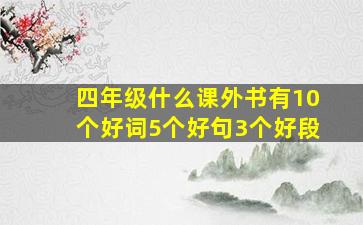 四年级什么课外书有10个好词5个好句3个好段